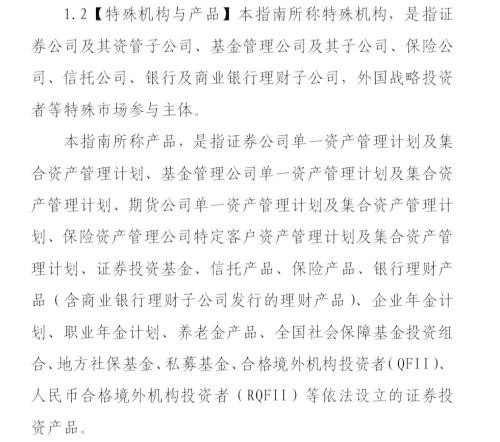 1.2【特殊机构与产品】本指南所称特殊机构，是指证券公司及其资管子公司、基金管理公司及其子公司、保险公司、信托公司、银行及商业银行理财子公司，外国战略投资者等特殊市场参与主体。

本指南所称产品，是指证券公司单一资产管理计划及集合资产管理计划、基金管理公司单一资产管理计划及集合资产管理计划、期货公司单一资产管理计划及集合资产管理计划、保险资产管理公司特定客户资产管理计划及集合资产管理计划、证券投资基金、信托产品、保险产品、银行理财产品（含商业银行理财子公司发行的理财产品）、企业年金计划、职业年金计划、养老金产品、全国社会保障基金投资组合、地方社保基金、私募基金、合格境外机构投资者（QFII）、人民币合格境外机构投资者（RQFII）等依法设立的证券投资产品。